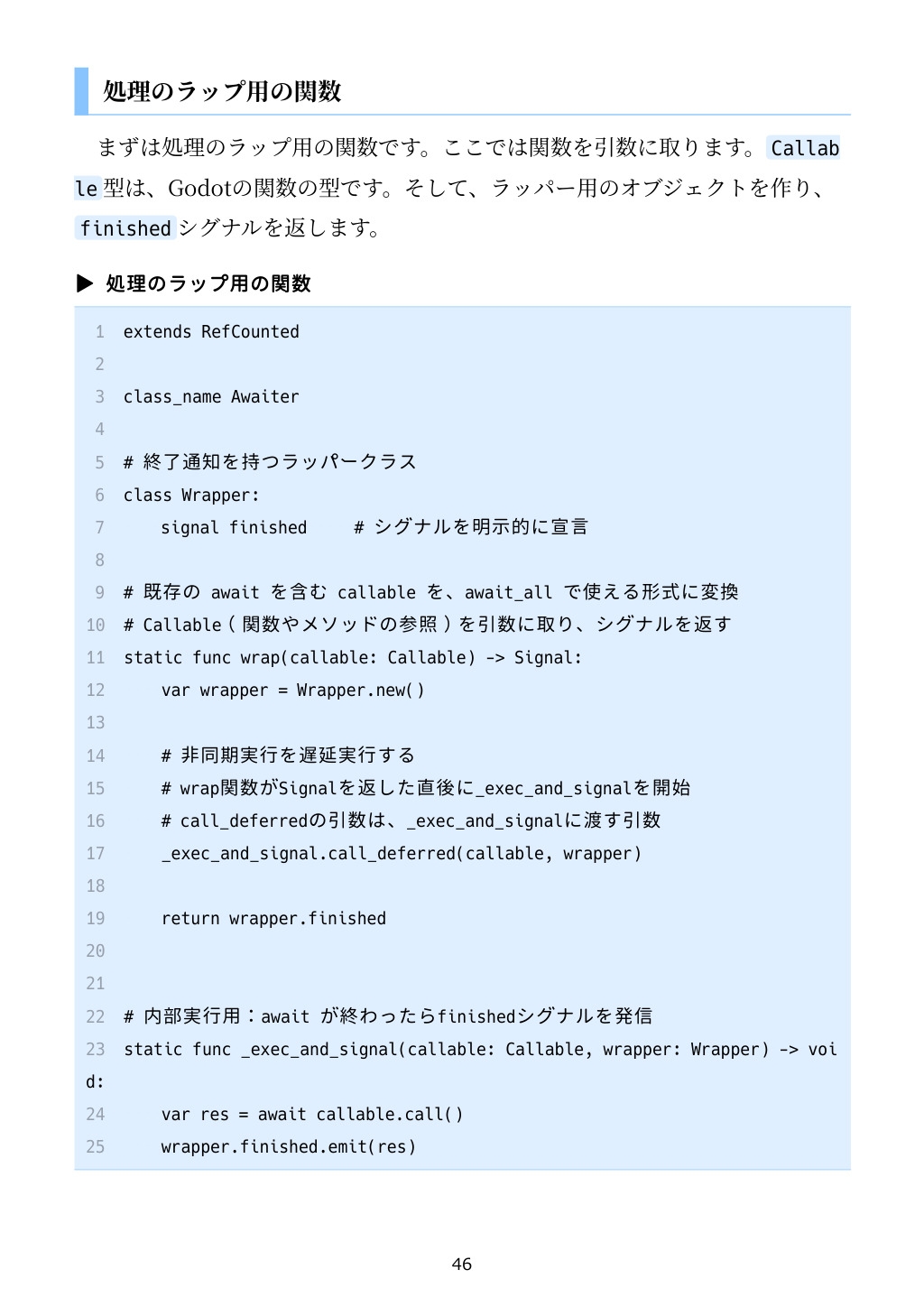 処理のラップ用の関数

まずは処理のラップ用の関数です。ここでは関数を引数に取ります。Callable 型は、Godotの関数の型です。そして、ラッパー用のオブジェクトを作り、finished シグナルを返します。

▶ 処理のラップ用の関数

1 extends RefCounted
2
3 class_name Awaiter
4
5 # 終了通知を持つラッパークラス
6 class Wrapper:
7     signal finished     # シグナルを明示的に宣言
8
9 # 既存の await を含む callable を、await_all で使える形式に変換
10 # Callable（関数やメソッドの参照）を引数に取り、シグナルを返す
11 static func wrap(callable: Callable) -> Signal:
12     var wrapper = Wrapper.new()
13
14     # 非同期実行を遅延実行する
15     # wrap関数がSignalを返した直後に_exec_and_signalを開始
16     # call_deferredの引数は、_exec_and_signalに渡す引数
17     _exec_and_signal.call_deferred(callable, wrapper)
18
19     return wrapper.finished
20
21
22 # 内部実行用：await が終わったらfinishedシグナルを発信
23 static func _exec_and_signal(callable: Callable, wrapper: Wrapper) -> void:
24     var res = await callable.call()
25     wrapper.finished.emit(res)

46